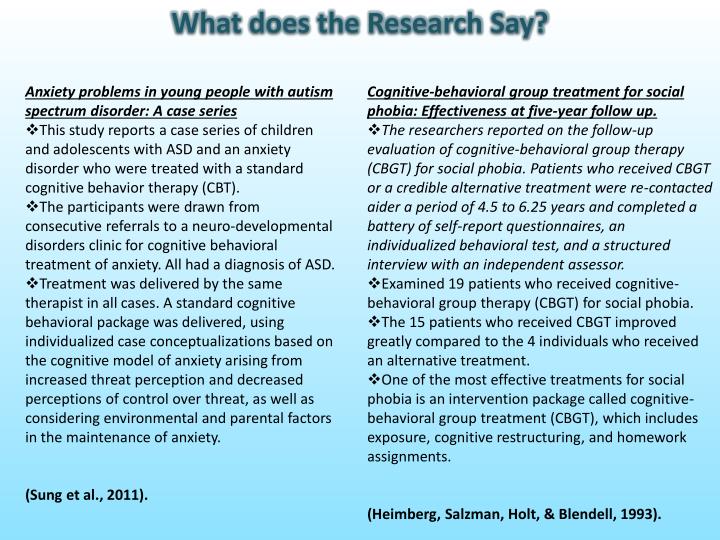 What does the Research Say?

Anxiety problems in young people with autism spectrum disorder: A case series
❖This study reports a case series of children and adolescents with ASD and an anxiety disorder who were treated with a standard cognitive behavior therapy (CBT).
❖The participants were drawn from consecutive referrals to a neuro-developmental disorders clinic for cognitive behavioral treatment of anxiety. All had a diagnosis of ASD.
❖Treatment was delivered by the same therapist in all cases. A standard cognitive behavioral package was delivered, using individualized case conceptualizations based on the cognitive model of anxiety arising from increased threat perception and decreased perceptions of control over threat, as well as considering environmental and parental factors in the maintenance of anxiety.

(Sung et al., 2011).

Cognitive-behavioral group treatment for social phobia: Effectiveness at five-year follow up.
❖The researchers reported on the follow-up evaluation of cognitive-behavioral group therapy (CBGT) for social phobia. Patients who received CBGT or a credible alternative treatment were re-contacted aider a period of 4.5 to 6.25 years and completed a battery of self-report questionnaires, an individualized behavioral test, and a structured interview with an independent assessor.
❖Examined 19 patients who received cognitive-behavioral group therapy (CBGT) for social phobia.
❖The 15 patients who received CBGT improved greatly compared to the 4 individuals who received an alternative treatment.
❖One of the most effective treatments for social phobia is an intervention package called cognitive-behavioral group treatment (CBGT), which includes exposure, cognitive restructuring, and homework assignments.

(Heimberg, Salzman, Holt, & Blendell, 1993).